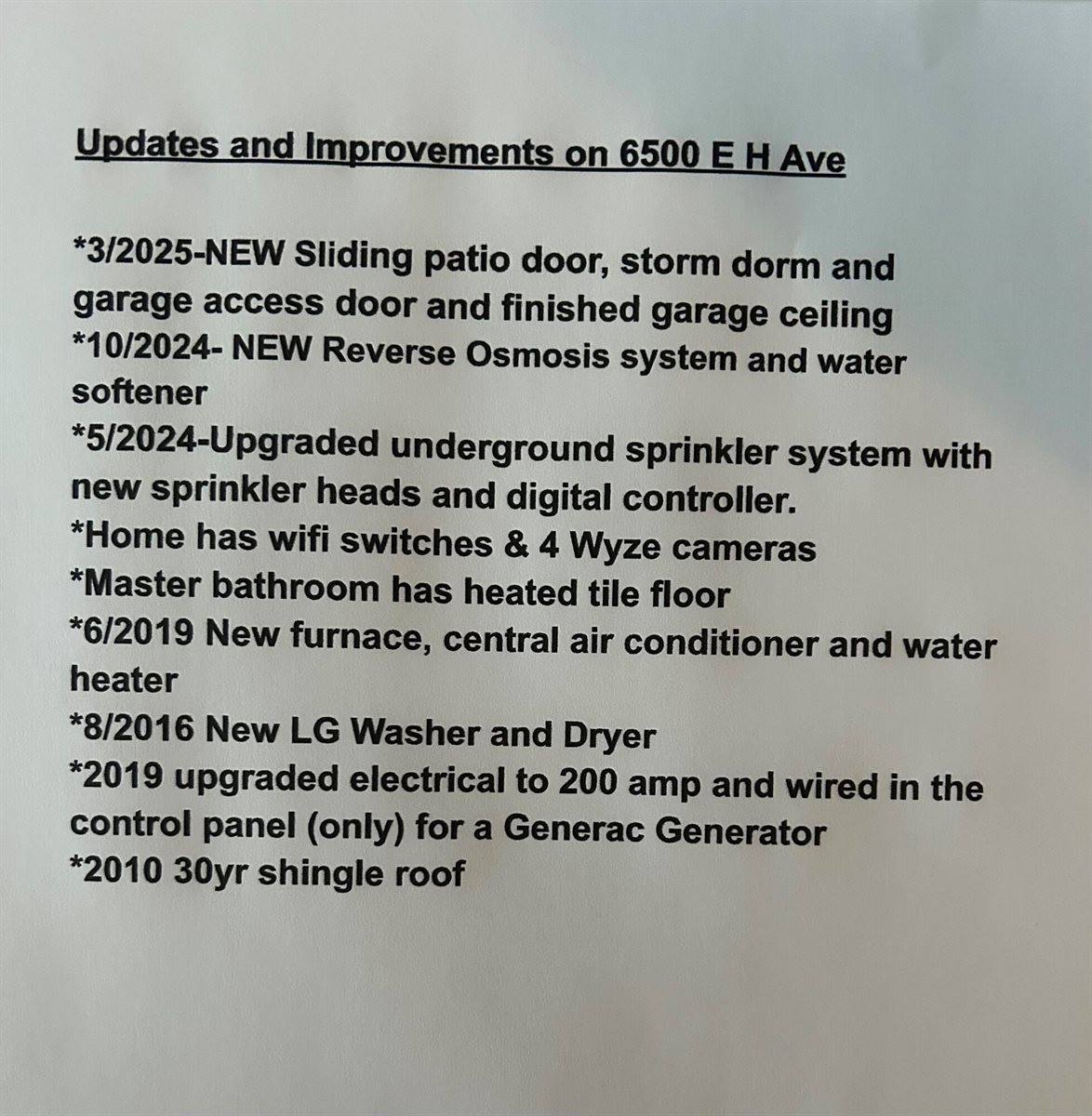 Updates and Improvements on 6500 E H Ave

*3/2025-NEW Sliding patio door, storm dorm and garage access door and finished garage ceiling
*10/2024- NEW Reverse Osmosis system and water softener
*5/2024-Upgraded underground sprinkler system with new sprinkler heads and digital controller.
*Home has wifi switches & 4 Wyze cameras
*Master bathroom has heated tile floor
*6/2019 New furnace, central air conditioner and water heater
*8/2016 New LG Washer and Dryer
*2019 upgraded electrical to 200 amp and wired in the control panel (only) for a Generac Generator
*2010 30yr shingle roof